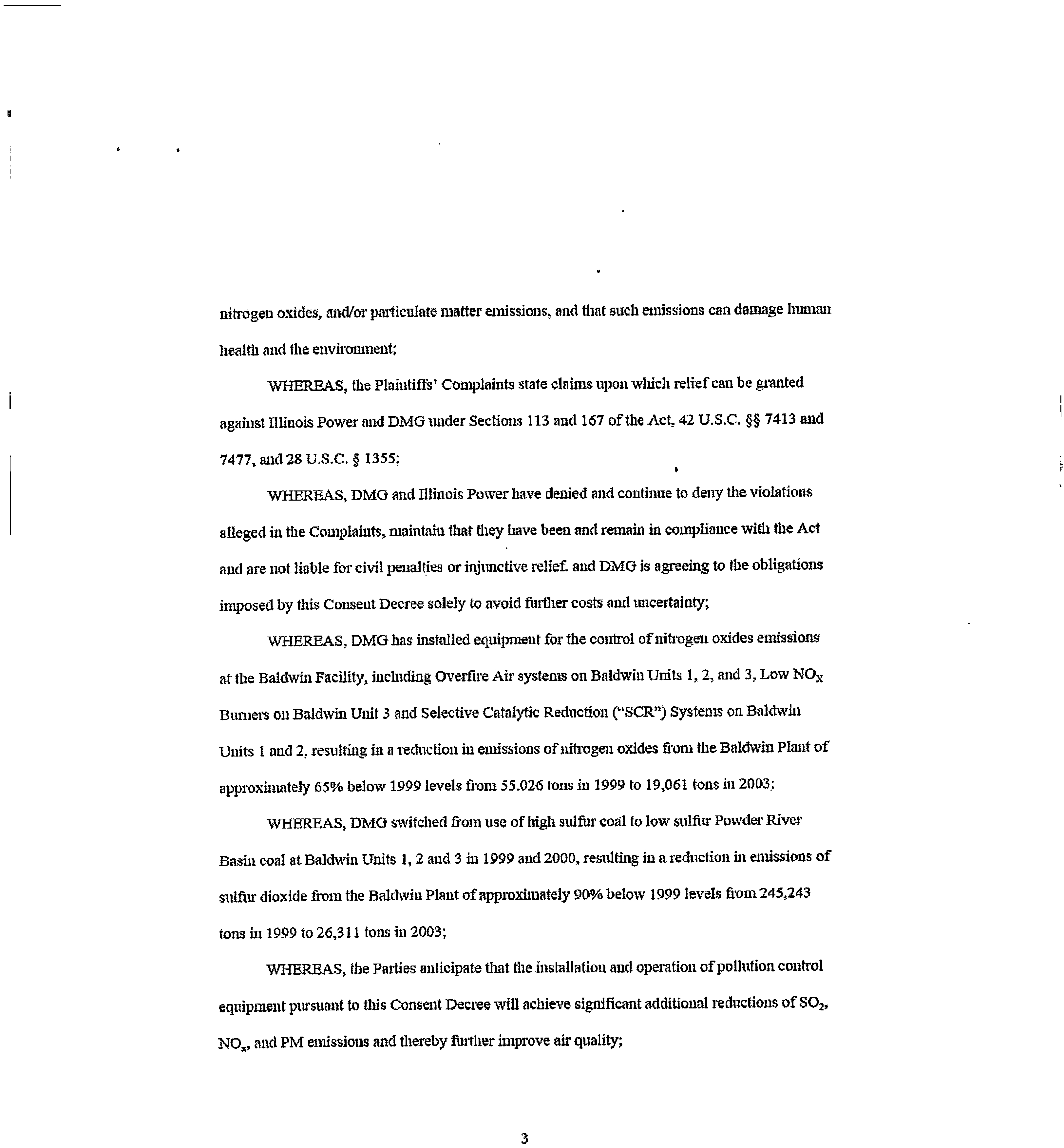 nitrogen oxides, and/or particulate matter emissions, and that such emissions can damage human health and the environment;

WHEREAS, the Plaintiffs' Complaints state claims upon which relief can be granted against Illinois Power and DMG under Sections 113 and 167 of the Act, 42 U.S.C. §§ 7413 and 7477, and 28 U.S.C. § 1355;

WHEREAS, DMG and Illinois Power have denied and continue to deny the violations alleged in the Complaints, maintain that they have been and remain in compliance with the Act and are not liable for civil penalties or injunctive relief. and DMG is agreeing to the obligations imposed by this Consent Decree solely to avoid further costs and uncertainty;

WHEREAS, DMG has installed equipment for the control of nitrogen oxides emissions at the Baldwin Facility, including Overfire Air systems on Baldwin Units 1, 2, and 3, Low $NO_X$ Burners on Baldwin Unit 3 and Selective Catalytic Reduction ("SCR") Systems on Baldwin Units 1 and 2, resulting in a reduction in emissions of nitrogen oxides from the Baldwin Plant of approximately 65% below 1999 levels from 55.026 tons in 1999 to 19,061 tons in 2003;

WHEREAS, DMG switched from use of high sulfur coal to low sulfur Powder River Basin coal at Baldwin Units 1, 2 and 3 in 1999 and 2000, resulting in a reduction in emissions of sulfur dioxide from the Baldwin Plant of approximately 90% below 1999 levels from 245,243 tons in 1999 to 26,311 tons in 2003;

WHEREAS, the Parties anticipate that the installation and operation of pollution control equipment pursuant to this Consent Decree will achieve significant additional reductions of $SO_2$, $NO_x$, and PM emissions and thereby further improve air quality;

3